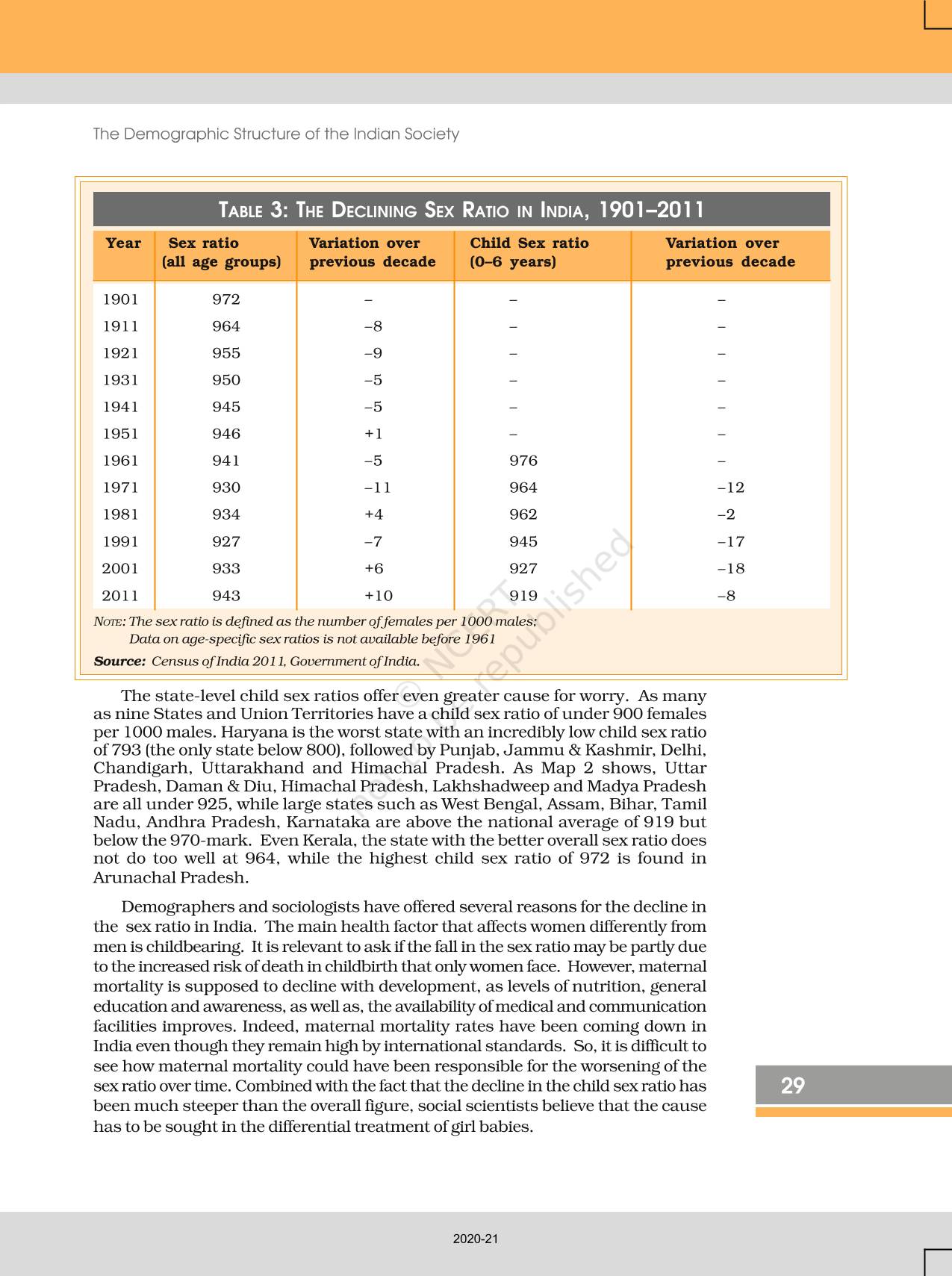 The Demographic Structure of the Indian Society

TABLE 3: THE DECLINING SEX RATIO IN INDIA, 1901–2011

| Year | Sex ratio (all age groups) | Variation over previous decade | Child Sex ratio (0–6 years) | Variation over previous decade |
|---|---|---|---|---|
| 1901 | 972 | – | – | – |
| 1911 | 964 | –8 | – | – |
| 1921 | 955 | –9 | – | – |
| 1931 | 950 | –5 | – | – |
| 1941 | 945 | –5 | – | – |
| 1951 | 946 | +1 | – | – |
| 1961 | 941 | –5 | 976 | – |
| 1971 | 930 | –11 | 964 | –12 |
| 1981 | 934 | +4 | 962 | –2 |
| 1991 | 927 | –7 | 945 | –17 |
| 2001 | 933 | +6 | 927 | –18 |
| 2011 | 943 | +10 | 919 | –8 |

NOTE: The sex ratio is defined as the number of females per 1000 males; Data on age-specific sex ratios is not available before 1961

Source: Census of India 2011, Government of India.

© NCERT not to be republished

The state-level child sex ratios offer even greater cause for worry. As many as nine States and Union Territories have a child sex ratio of under 900 females per 1000 males. Haryana is the worst state with an incredibly low child sex ratio of 793 (the only state below 800), followed by Punjab, Jammu & Kashmir, Delhi, Chandigarh, Uttarakhand and Himachal Pradesh. As Map 2 shows, Uttar Pradesh, Daman & Diu, Himachal Pradesh, Lakhshadweep and Madya Pradesh are all under 925, while large states such as West Bengal, Assam, Bihar, Tamil Nadu, Andhra Pradesh, Karnataka are above the national average of 919 but below the 970-mark. Even Kerala, the state with the better overall sex ratio does not do too well at 964, while the highest child sex ratio of 972 is found in Arunachal Pradesh.

Demographers and sociologists have offered several reasons for the decline in the sex ratio in India. The main health factor that affects women differently from men is childbearing. It is relevant to ask if the fall in the sex ratio may be partly due to the increased risk of death in childbirth that only women face. However, maternal mortality is supposed to decline with development, as levels of nutrition, general education and awareness, as well as, the availability of medical and communication facilities improves. Indeed, maternal mortality rates have been coming down in India even though they remain high by international standards. So, it is difficult to see how maternal mortality could have been responsible for the worsening of the sex ratio over time. Combined with the fact that the decline in the child sex ratio has been much steeper than the overall figure, social scientists believe that the cause has to be sought in the differential treatment of girl babies.

29

2020-21